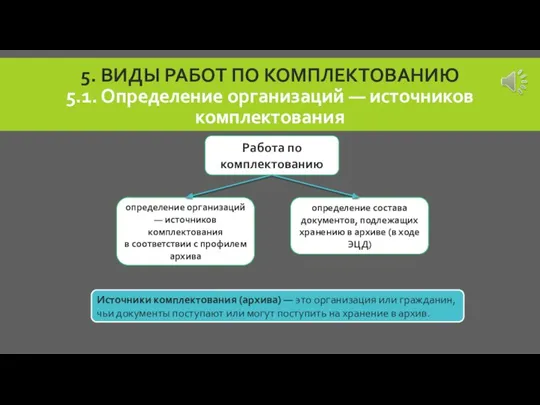 5. ВИДЫ РАБОТ ПО КОМПЛЕКТОВАНИЮ
5.1. Определение организаций — источников комплектования

Работа по комплектованию

определение организаций — источников комплектования в соответствии с профилем архива

определение состава документов, подлежащих хранению в архиве (в ходе ЭЦД)

Источники комплектования (архива) — это организация или гражданин, чьи документы поступают или могут поступить на хранение в архив.